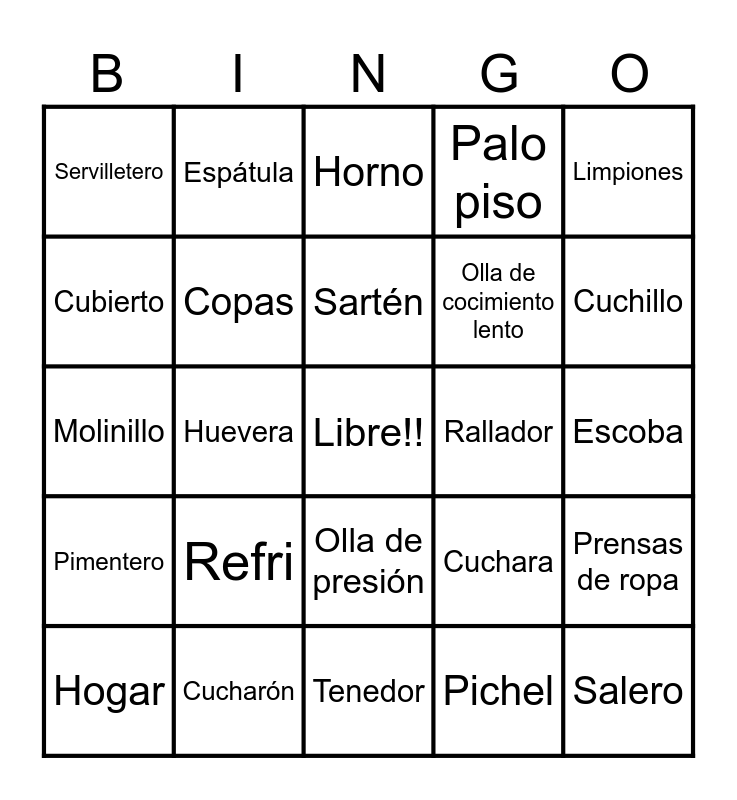 | B | I | N | G | O |
|---|---|---|---|---|
| Servilletero | Espátula | Horno | Palo piso | Limpiones |
| Cubierto | Copas | Sartén | Olla de cocimiento lento | Cuchillo |
| Molinillo | Huevera | Libre!! | Rallador | Escoba |
| Pimentero | Refri | Olla de presión | Cuchara | Prensas de ropa |
| Hogar | Cucharón | Tenedor | Pichel | Salero |